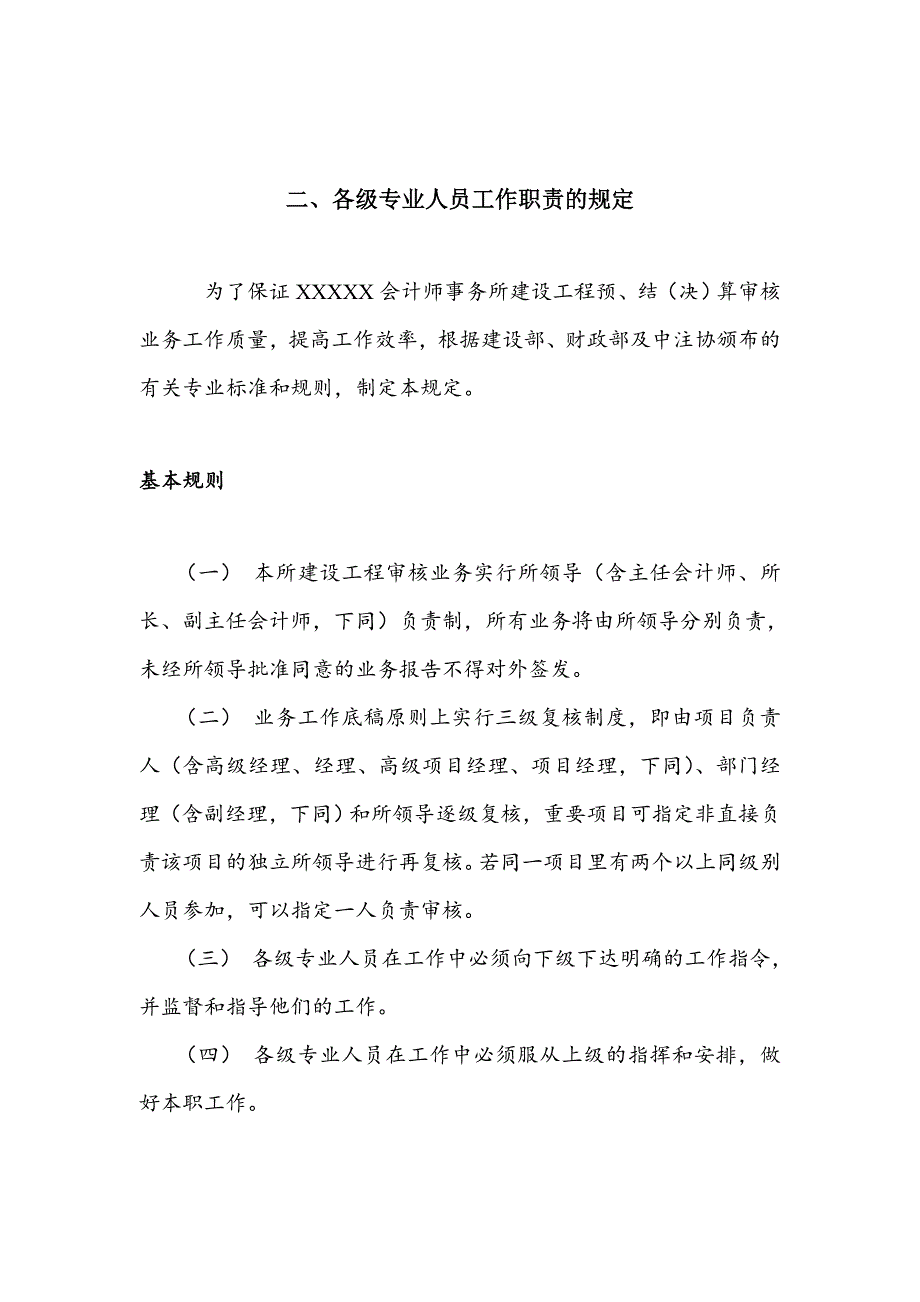 二、各级专业人员工作职责的规定

为了保证 XXXXX 会计师事务所建设工程预、结（决）算审核业务工作质量，提高工作效率，根据建设部、财政部及中注协颁布的有关专业标准和规则，制定本规定。

基本规则

（一） 本所建设工程审核业务实行所领导（含主任会计师、所长、副主任会计师，下同）负责制，所有业务将由所领导分别负责，未经所领导批准同意的业务报告不得对外签发。

（二） 业务工作底稿原则上实行三级复核制度，即由项目负责人（含高级经理、经理、高级项目经理、项目经理，下同）、部门经理（含副经理，下同）和所领导逐级复核，重要项目可指定非直接负责该项目的独立所领导进行再复核。若同一项目里有两个以上同级别人员参加，可以指定一人负责审核。

（三） 各级专业人员在工作中必须向下级下达明确的工作指令，并监督和指导他们的工作。

（四） 各级专业人员在工作中必须服从上级的指挥和安排，做好本职工作。